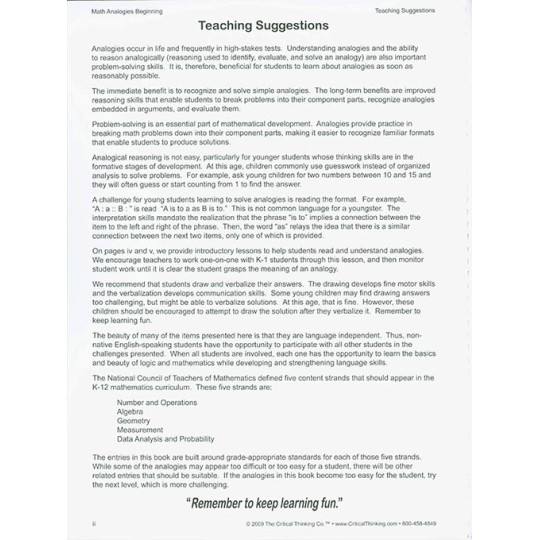 Math Analogies Beginning

Teaching Suggestions

Teaching Suggestions

Analogies occur in life and frequently in high-stakes tests. Understanding analogies and the ability to reason analogically (reasoning used to identify, evaluate, and solve an analogy) are also important problem-solving skills. It is, therefore, beneficial for students to learn about analogies as soon as reasonably possible.

The immediate benefit is to recognize and solve simple analogies. The long-term benefits are improved reasoning skills that enable students to break problems into their component parts, recognize analogies embedded in arguments, and evaluate them.

Problem-solving is an essential part of mathematical development. Analogies provide practice in breaking math problems down into their component parts, making it easier to recognize familiar formats that enable students to produce solutions.

Analogical reasoning is not easy, particularly for younger students whose thinking skills are in the formative stages of development. At this age, children commonly use guesswork instead of organized analysis to solve problems. For example, ask young children for two numbers between 10 and 15 and they will often guess or start counting from 1 to find the answer.

A challenge for young students learning to solve analogies is reading the format. For example, "A : a :: B : " is read "A is to a as B is to." This is not common language for a youngster. The interpretation skills mandate the realization that the phrase "is to" implies a connection between the item to the left and right of the phrase. Then, the word "as" relays the idea that there is a similar connection between the next two items, only one of which is provided.

On pages iv and v, we provide introductory lessons to help students read and understand analogies. We encourage teachers to work one-on-one with K-1 students through this lesson, and then monitor student work until it is clear the student grasps the meaning of an analogy.

We recommend that students draw and verbalize their answers. The drawing develops fine motor skills and the verbalization develops communication skills. Some young children may find drawing answers too challenging, but might be able to verbalize solutions. At this age, that is fine. However, these children should be encouraged to attempt to draw the solution after they verbalize it. Remember to keep learning fun.

The beauty of many of the items presented here is that they are language independent. Thus, non-native English-speaking students have the opportunity to participate with all other students in the challenges presented. When all students are involved, each one has the opportunity to learn the basics and beauty of logic and mathematics while developing and strengthening language skills.

The National Council of Teachers of Mathematics defined five content strands that should appear in the K-12 mathematics curriculum. These five strands are:

Number and Operations
Algebra
Geometry
Measurement
Data Analysis and Probability

The entries in this book are built around grade-appropriate standards for each of those five strands. While some of the analogies may appear too difficult or too easy for a student, there will be other related entries that should be suitable. If the analogies in this book become too easy for the student, try the next level, which is more challenging.

"Remember to keep learning fun."

ii

© 2009 The Critical Thinking Co.™ • www.CriticalThinking.com • 800-458-4849